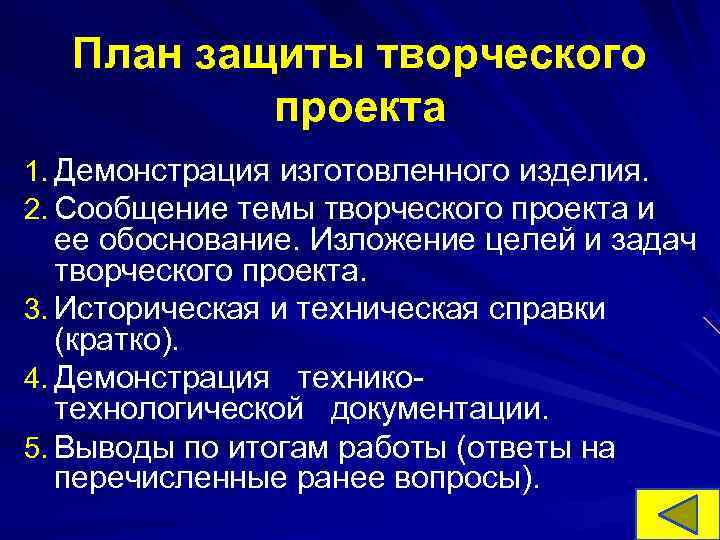 План защиты творческого проекта

1. Демонстрация изготовленного изделия.
2. Сообщение темы творческого проекта и ее обоснование. Изложение целей и задач творческого проекта.
3. Историческая и техническая справки (кратко).
4. Демонстрация технико-технологической документации.
5. Выводы по итогам работы (ответы на перечисленные ранее вопросы).